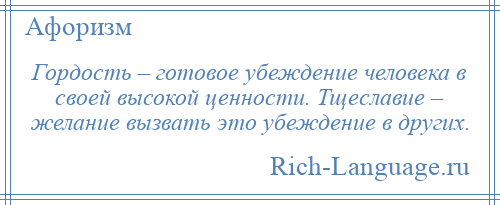 Афоризм

Гордость – готовое убеждение человека в своей высокой ценности. Тщеславие – желание вызвать это убеждение в других.

Rich-Language.ru